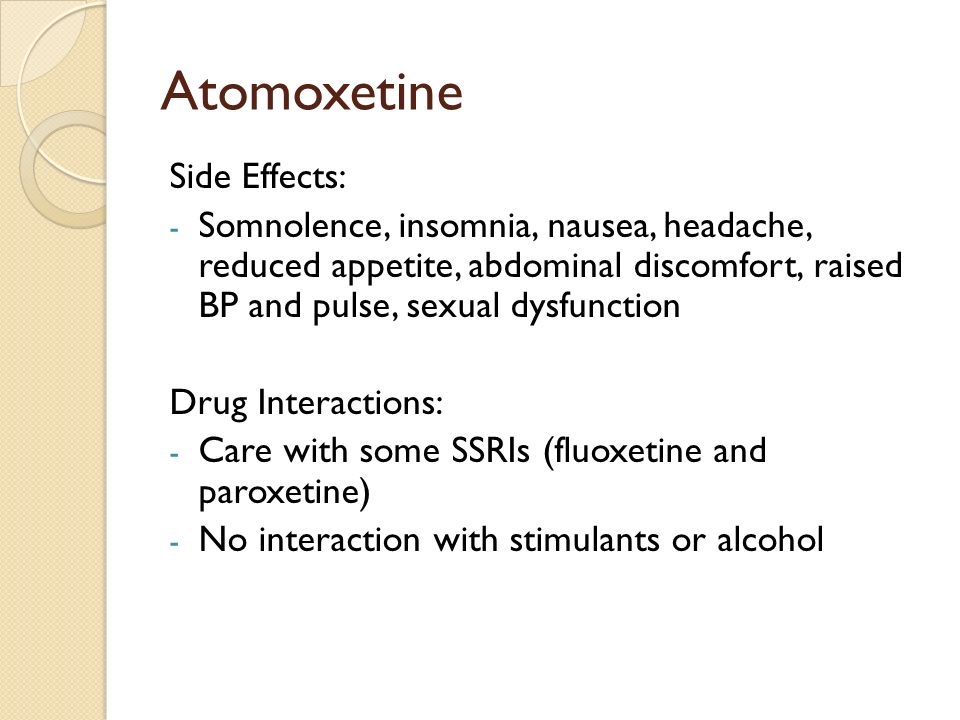 Atomoxetine

Side Effects:

- Somnolence, insomnia, nausea, headache, reduced appetite, abdominal discomfort, raised BP and pulse, sexual dysfunction

Drug Interactions:

- Care with some SSRIs (fluoxetine and paroxetine)
- No interaction with stimulants or alcohol